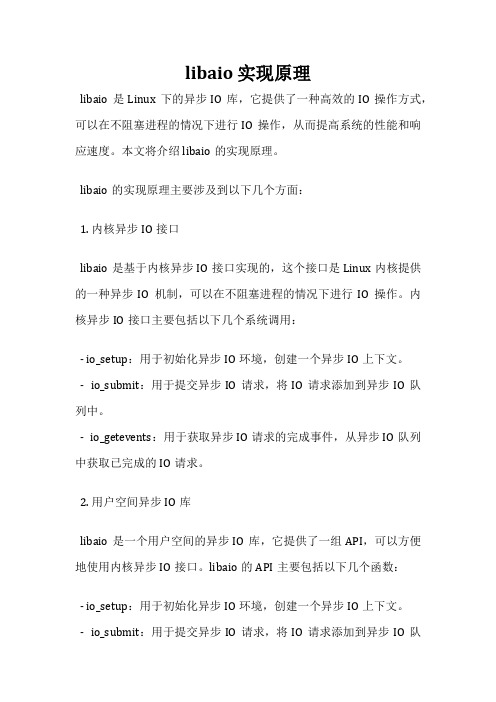 libaio 实现原理

libaio 是 Linux 下的异步 IO 库，它提供了一种高效的 IO 操作方式，可以在不阻塞进程的情况下进行 IO 操作，从而提高系统的性能和响应速度。本文将介绍 libaio 的实现原理。

libaio 的实现原理主要涉及到以下几个方面：

1. 内核异步 IO 接口

libaio 是基于内核异步 IO 接口实现的，这个接口是 Linux 内核提供的一种异步 IO 机制，可以在不阻塞进程的情况下进行 IO 操作。内核异步 IO 接口主要包括以下几个系统调用：

- io_setup：用于初始化异步 IO 环境，创建一个异步 IO 上下文。

- io_submit：用于提交异步 IO 请求，将 IO 请求添加到异步 IO 队列中。

- io_getevents：用于获取异步 IO 请求的完成事件，从异步 IO 队列中获取已完成的 IO 请求。

2. 用户空间异步 IO 库

libaio 是一个用户空间的异步 IO 库，它提供了一组 API，可以方便地使用内核异步 IO 接口。libaio 的 API 主要包括以下几个函数：

- io_setup：用于初始化异步 IO 环境，创建一个异步 IO 上下文。

- io_submit：用于提交异步 IO 请求，将 IO 请求添加到异步 IO 队